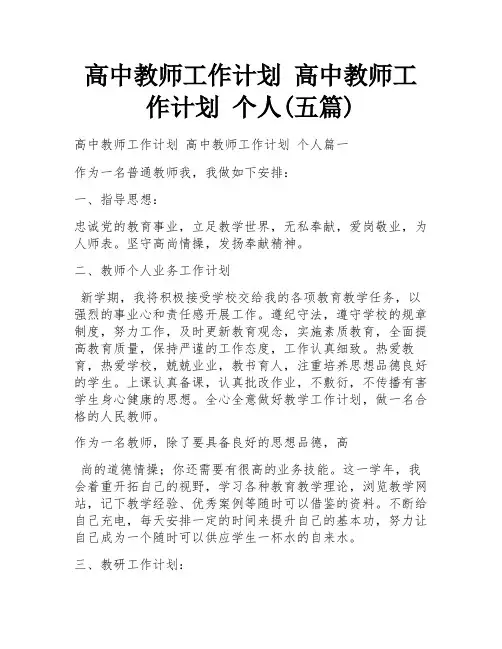 高中教师工作计划 高中教师工作计划 个人(五篇)

高中教师工作计划 高中教师工作计划 个人篇一

作为一名普通教师我，我做如下安排：

一、指导思想：

忠诚党的教育事业，立足教学世界，无私奉献，爱岗敬业，为人师表。坚守高尚情操，发扬奉献精神。

二、教师个人业务工作计划

新学期，我将积极接受学校交给我的各项教育教学任务，以强烈的事业心和责任感开展工作。遵纪守法，遵守学校的规章制度，努力工作，及时更新教育观念，实施素质教育，全面提高教育质量，保持严谨的工作态度，工作认真细致。热爱教育，热爱学校，兢兢业业，教书育人，注重培养思想品德良好的学生。上课认真备课，认真批改作业，不敷衍，不传播有害学生身心健康的思想。全心全意做好教学工作计划，做一名合格的人民教师。

作为一名教师，除了要具备良好的思想品德，高

尚的道德情操；你还需要有很高的业务技能。这一学年，我会着重开拓自己的视野，学习各种教育教学理论，浏览教学网站，记下教学经验、优秀案例等随时可以借鉴的资料。不断给自己充电，每天安排一定的时间来提升自己的基本功，努力让自己成为一个随时可以供应学生一杯水的自来水。

三、教研工作计划：